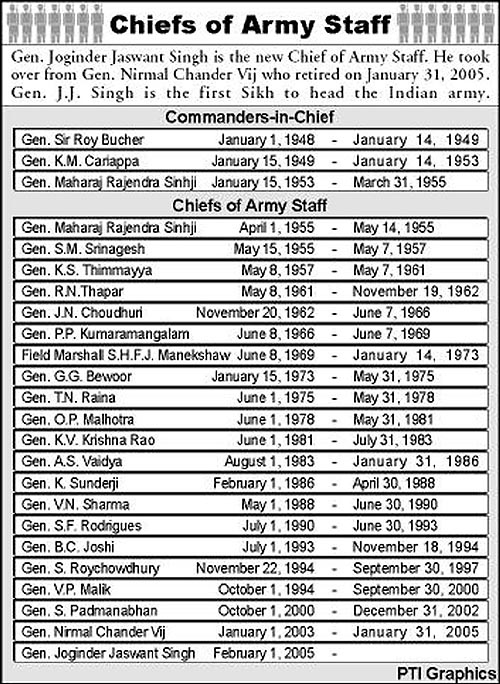 Chiefs of Army Staff

Gen. Joginder Jaswant Singh is the new Chief of Army Staff. He took over from Gen. Nirmal Chander Vij who retired on January 31, 2005. Gen. J.J. Singh is the first Sikh to head the Indian army.

Commanders-in-Chief

| | | | |
|---|---|---|---|
| Gen. Sir Roy Bucher | January 1, 1948 | - | January 14, 1949 |
| Gen. K.M. Cariappa | January 15, 1949 | - | January 14, 1953 |
| Gen. Maharaj Rajendra Sinhji | January 15, 1953 | - | March 31, 1955 |

Chiefs of Army Staff

| | | | |
|---|---|---|---|
| Gen. Maharaj Rajendra Sinhji | April 1, 1955 | - | May 14, 1955 |
| Gen. S.M. Srinagesh | May 15, 1955 | - | May 7, 1957 |
| Gen. K.S. Thimmayya | May 8, 1957 | - | May 7, 1961 |
| Gen. R.N.Thapar | May 8, 1961 | - | November 19, 1962 |
| Gen. J.N. Choudhuri | November 20, 1962 | - | June 7, 1966 |
| Gen. P.P. Kumaramangalam | June 8, 1966 | - | June 7, 1969 |
| Field Marshall S.H.F.J. Manekshaw | June 8, 1969 | - | January 14, 1973 |
| Gen. G.G. Bewoor | January 15, 1973 | - | May 31, 1975 |
| Gen. T.N. Raina | June 1, 1975 | - | May 31, 1978 |
| Gen. O.P. Malhotra | June 1, 1978 | - | May 31, 1981 |
| Gen. K.V. Krishna Rao | June 1, 1981 | - | July 31, 1983 |
| Gen. A.S. Vaidya | August 1, 1983 | - | January 31, 1986 |
| Gen. K. Sunderji | February 1, 1986 | - | April 30, 1988 |
| Gen. V.N. Sharma | May 1, 1988 | - | June 30, 1990 |
| Gen. S.F. Rodrigues | July 1, 1990 | - | June 30, 1993 |
| Gen. B.C. Joshi | July 1, 1993 | - | November 18, 1994 |
| Gen. S. Roychowdhury | November 22, 1994 | - | September 30, 1997 |
| Gen. V.P. Malik | October 1, 1994 | - | September 30, 2000 |
| Gen. S. Padmanabhan | October 1, 2000 | - | December 31, 2002 |
| Gen. Nirmal Chander Vij | January 1, 2003 | - | January 31, 2005 |
| Gen. Joginder Jaswant Singh | February 1, 2005 | - | |

PTI Graphics